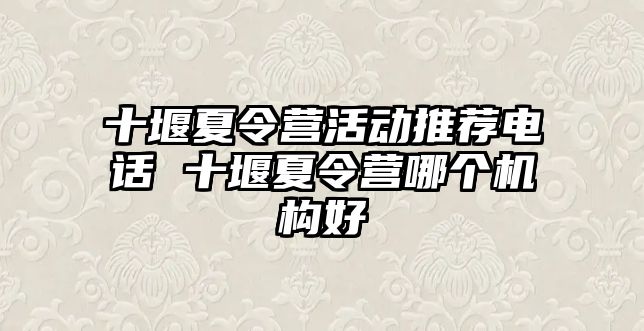 十堰夏令营活动推荐电话 十堰夏令营哪个机构好